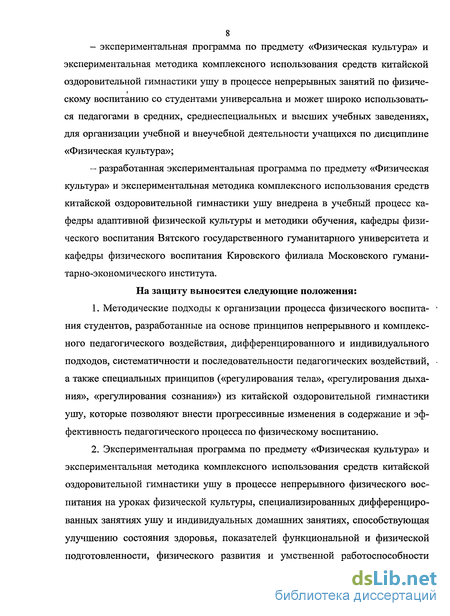 8

– экспериментальная программа по предмету «Физическая культура» и экспериментальная методика комплексного использования средств китайской оздоровительной гимнастики ушу в процессе непрерывных занятий по физическому воспитанию со студентами универсальна и может широко использоваться педагогами в средних, среднеспециальных и высших учебных заведениях, для организации учебной и внеучебной деятельности учащихся по дисциплине «Физическая культура»;

– разработанная экспериментальная программа по предмету «Физическая культура» и экспериментальная методика комплексного использования средств китайской оздоровительной гимнастики ушу внедрена в учебный процесс кафедры адаптивной физической культуры и методики обучения, кафедры физического воспитания Вятского государственного гуманитарного университета и кафедры физического воспитания Кировского филиала Московского гуманитарно-экономического института.

На защиту выносятся следующие положения:

1. Методические подходы к организации процесса физического воспитания студентов, разработанные на основе принципов непрерывного и комплексного педагогического воздействия, дифференцированного и индивидуального подходов, систематичности и последовательности педагогических воздействий, а также специальных принципов («регулирования тела», «регулирования дыхания», «регулирования сознания») из китайской оздоровительной гимнастики ушу, которые позволяют внести прогрессивные изменения в содержание и эффективность педагогического процесса по физическому воспитанию.

2. Экспериментальная программа по предмету «Физическая культура» и экспериментальная методика комплексного использования средств китайской оздоровительной гимнастики ушу в процессе непрерывного физического воспитания на уроках физической культуры, специализированных дифференцированных занятиях ушу и индивидуальных домашних занятиях, способствующая улучшению состояния здоровья, показателей функциональной и физической подготовленности, физического развития и умственной работоспособности

dsLib.net
библиотека диссертаций